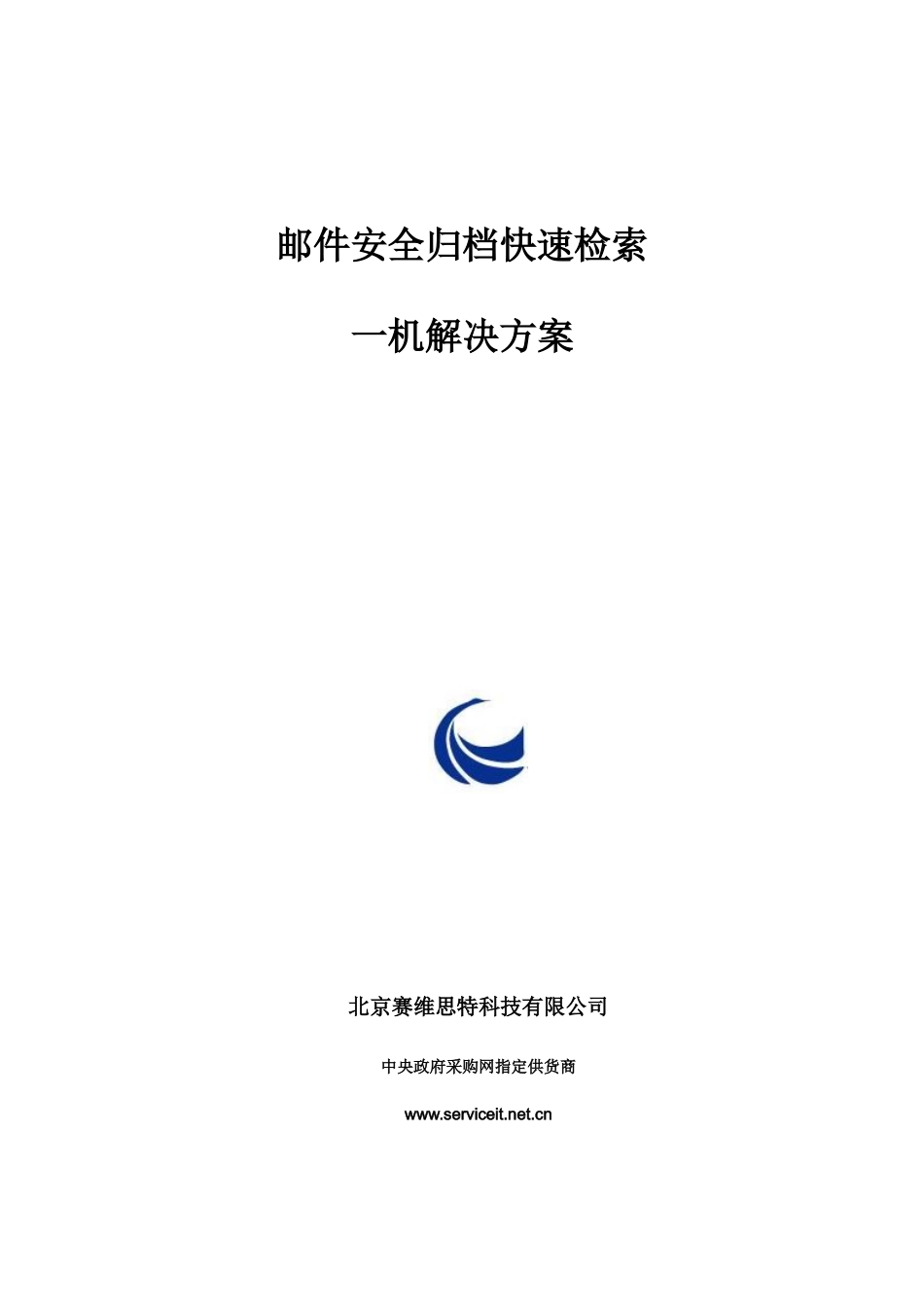 邮件安全归档快速检索

一机解决方案

北京赛维思特科技有限公司

中央政府采购网指定供货商

www.serviceit.net.cn